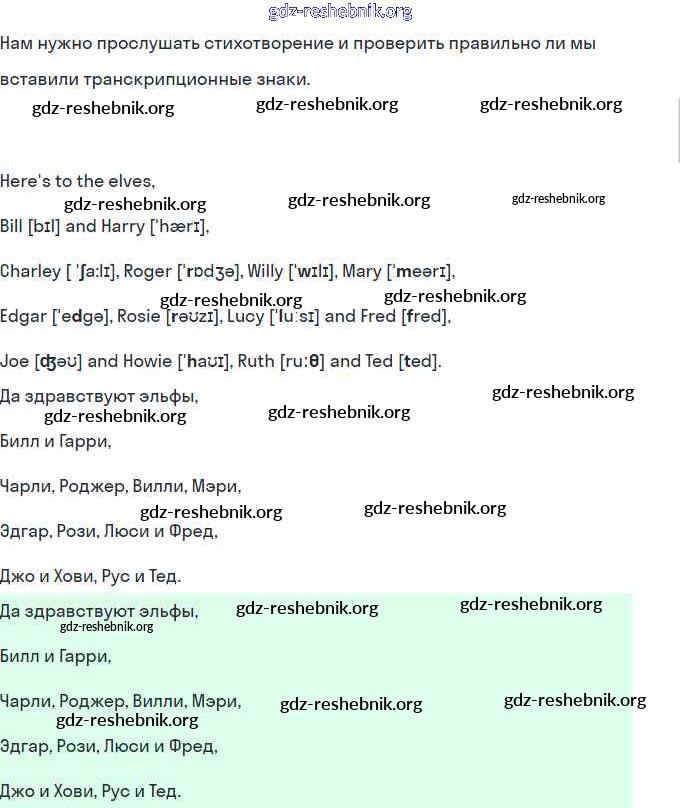 gdz-reshebnik.org

Нам нужно прослушать стихотворение и проверить правильно ли мы вставили транскрипционные знаки.

gdz-reshebnik.org gdz-reshebnik.org gdz-reshebnik.org

Here's to the elves,

gdz-reshebnik.org gdz-reshebnik.org gdz-reshebnik.org

Bill [bɪl] and Harry ['hærɪ],

Charley [ 'ʃa:lɪ], Roger ['rɒdʒə], Willy ['wɪlɪ], Mary ['meərɪ],

gdz-reshebnik.org gdz-reshebnik.org

Edgar ['edgə], Rosie [rəʊzɪ], Lucy ['lu:sɪ] and Fred [fred],

Joe [ʤəʊ] and Howie ['haʊɪ], Ruth [ru:θ] and Ted [ted].

Да здравствуют эльфы,

gdz-reshebnik.org gdz-reshebnik.org gdz-reshebnik.org

Билл и Гарри,

Чарли, Роджер, Вилли, Мэри,

gdz-reshebnik.org gdz-reshebnik.org

Эдгар, Рози, Люси и Фред,

Джо и Хови, Рус и Тед.

Да здравствуют эльфы,

gdz-reshebnik.org gdz-reshebnik.org gdz-reshebnik.org

Билл и Гарри,

Чарли, Роджер, Вилли, Мэри,

gdz-reshebnik.org gdz-reshebnik.org gdz-reshebnik.org

Эдгар, Рози, Люси и Фред,

Джо и Хови, Рус и Тед.